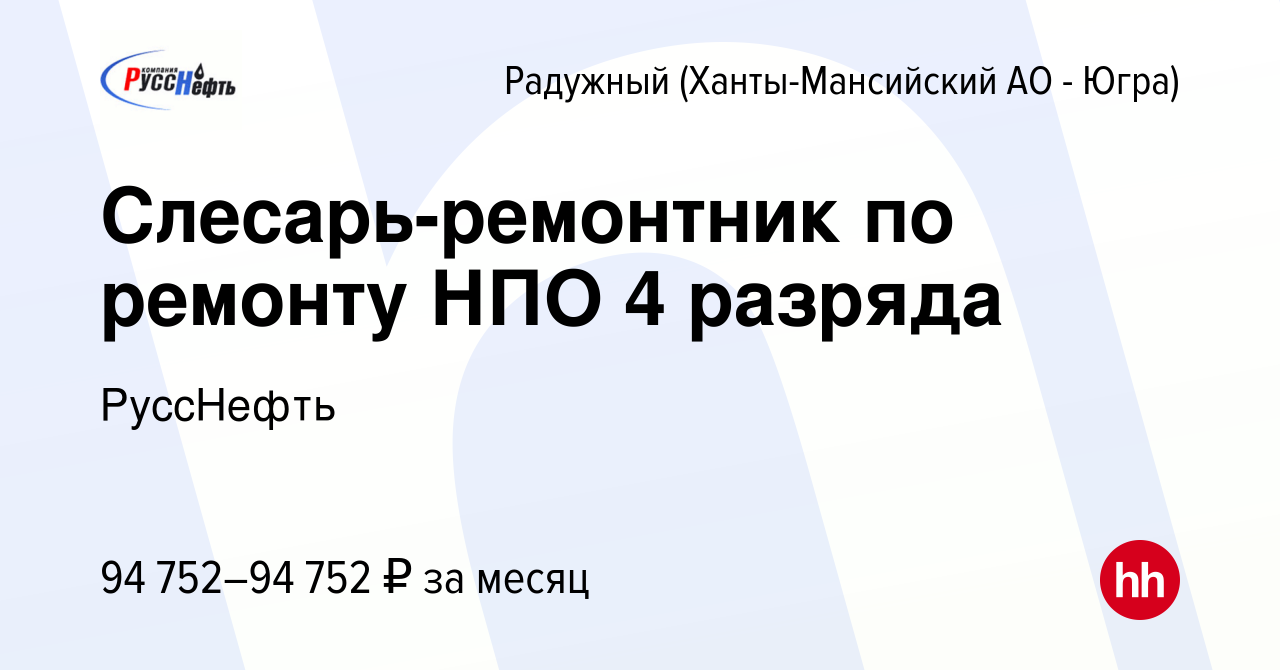 КОМПАНИЯ РуссНефть

Радужный (Ханты-Мансийский АО - Югра)

Слесарь-ремонтник по ремонту НПО 4 разряда

РуссНефть

94 752–94 752 ₽ за месяц

hh